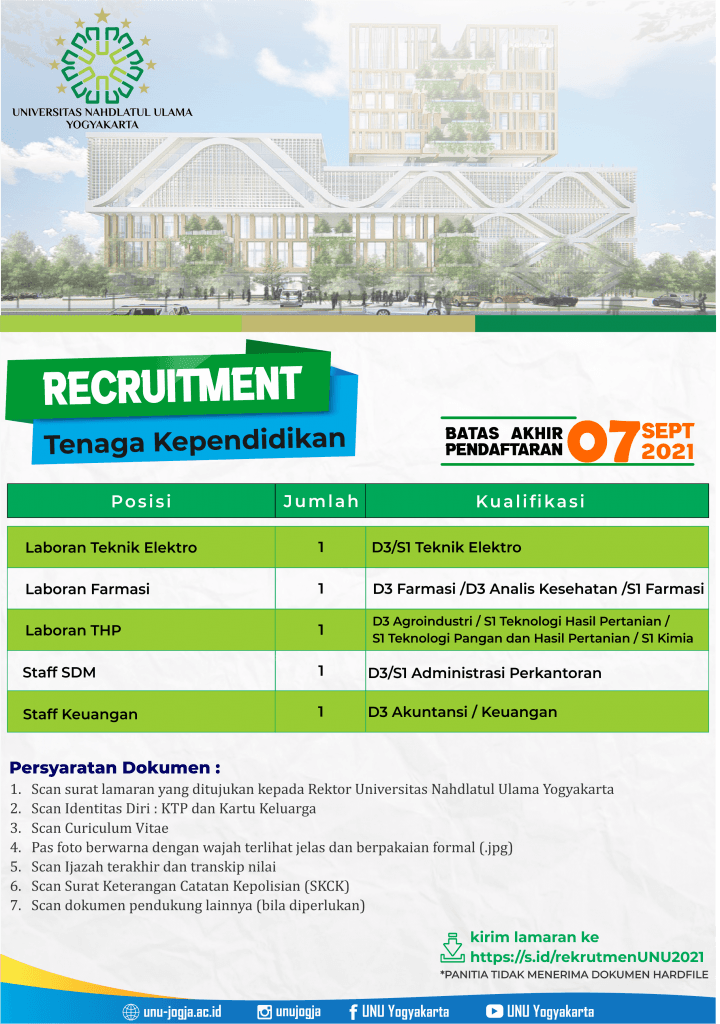 UNIVERSITAS NAHDLATUL ULAMA
YOGYAKARTA

RECRUITMENT
Tenaga Kependidikan

BATAS AKHIR
PENDAFTARAN 07 SEPT
2021

| Posisi | Jumlah | Kualifikasi |
|---|---|---|
| Laboran Teknik Elektro | 1 | D3/S1 Teknik Elektro |
| Laboran Farmasi | 1 | D3 Farmasi /D3 Analis Kesehatan /S1 Farmasi |
| Laboran THP | 1 | D3 Agroindustri / S1 Teknologi Hasil Pertanian / S1 Teknologi Pangan dan Hasil Pertanian / S1 Kimia |
| Staff SDM | 1 | D3/S1 Administrasi Perkantoran |
| Staff Keuangan | 1 | D3 Akuntansi / Keuangan |

Persyaratan Dokumen :
1. Scan surat lamaran yang ditujukan kepada Rektor Universitas Nahdlatul Ulama Yogyakarta
2. Scan Identitas Diri : KTP dan Kartu Keluarga
3. Scan Curiculum Vitae
4. Pas foto berwarna dengan wajah terlihat jelas dan berpakaian formal (.jpg)
5. Scan Ijazah terakhir dan transkip nilai
6. Scan Surat Keterangan Catatan Kepolisian (SKCK)
7. Scan dokumen pendukung lainnya (bila diperlukan)

kirim lamaran ke
https://s.id/rekrutmenUNU2021
*PANITIA TIDAK MENERIMA DOKUMEN HARDFILE

unu-jogja.ac.id unujogja UNU Yogyakarta UNU Yogyakarta